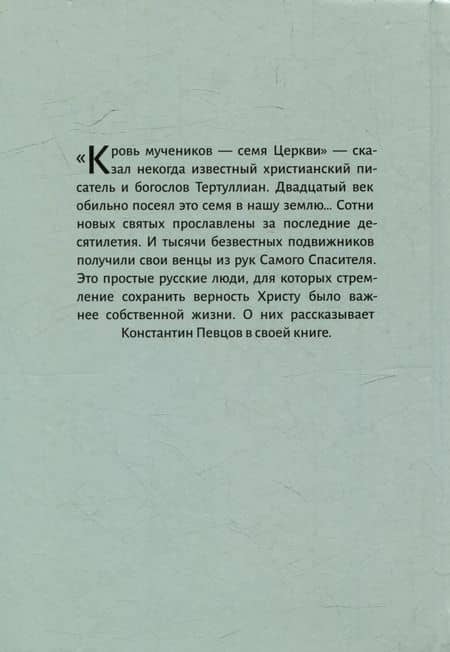 «Кровь мучеников — семя Церкви» — сказал некогда известный христианский писатель и богослов Тертуллиан. Двадцатый век обильно посеял это семя в нашу землю... Сотни новых святых прославлены за последние десятилетия. И тысячи безвестных подвижников получили свои венцы из рук Самого Спасителя. Это простые русские люди, для которых стремление сохранить верность Христу было важнее собственной жизни. О них рассказывает Константин Певцов в своей книге.